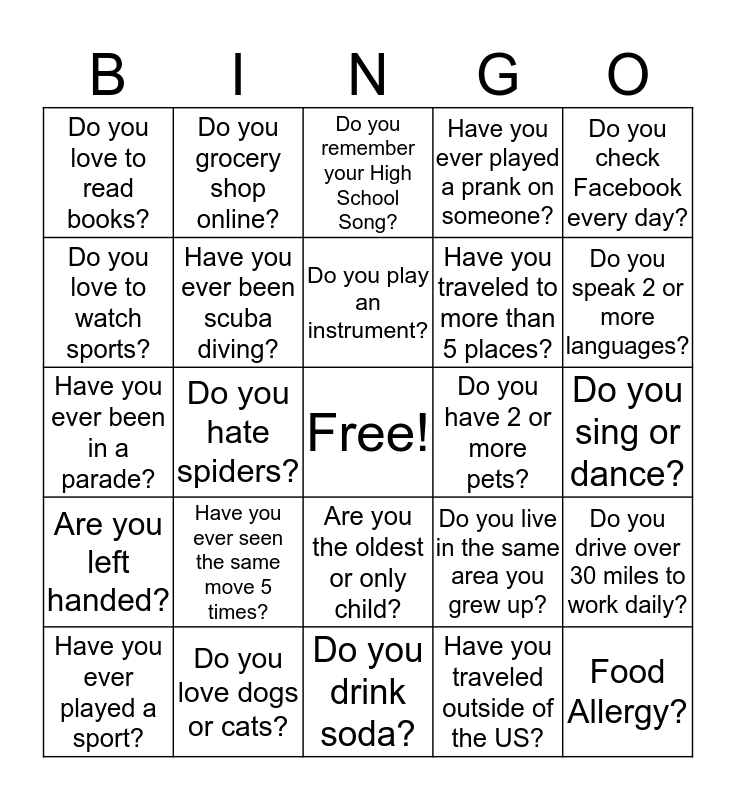 | B | I | N | G | O |
|---|---|---|---|---|
| Do you love to read books? | Do you grocery shop online? | Do you remember your High School Song? | Have you ever played a prank on someone? | Do you check Facebook every day? |
| Do you love to watch sports? | Have you ever been scuba diving? | Do you play an instrument? | Have you traveled to more than 5 places? | Do you speak 2 or more languages? |
| Have you ever been in a parade? | Do you hate spiders? | Free! | Do you have 2 or more pets? | Do you sing or dance? |
| Are you left handed? | Have you ever seen the same move 5 times? | Are you the oldest or only child? | Do you live in the same area you grew up? | Do you drive over 30 miles to work daily? |
| Have you ever played a sport? | Do you love dogs or cats? | Do you drink soda? | Have you traveled outside of the US? | Food Allergy? |